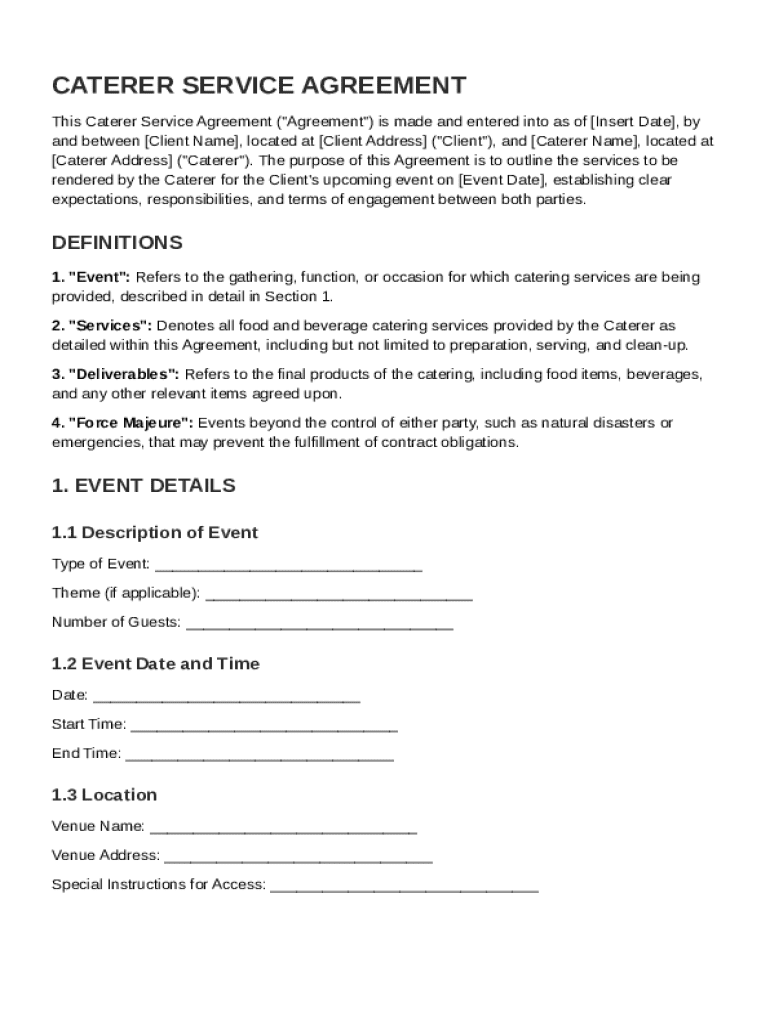 CATERER SERVICE AGREEMENT

This Caterer Service Agreement ("Agreement") is made and entered into as of [Insert Date], by and between [Client Name], located at [Client Address] ("Client"), and [Caterer Name], located at [Caterer Address] ("Caterer"). The purpose of this Agreement is to outline the services to be rendered by the Caterer for the Client's upcoming event on [Event Date], establishing clear expectations, responsibilities, and terms of engagement between both parties.

DEFINITIONS

1. "Event": Refers to the gathering, function, or occasion for which catering services are being provided, described in detail in Section 1.

2. "Services": Denotes all food and beverage catering services provided by the Caterer as detailed within this Agreement, including but not limited to preparation, serving, and clean-up.

3. "Deliverables": Refers to the final products of the catering, including food items, beverages, and any other relevant items agreed upon.

4. "Force Majeure": Events beyond the control of either party, such as natural disasters or emergencies, that may prevent the fulfillment of contract obligations.

1. EVENT DETAILS

1.1 Description of Event

Type of Event: ______________________________

Theme (if applicable): ______________________________

Number of Guests: ______________________________

1.2 Event Date and Time

Date: ______________________________

Start Time: ______________________________

End Time: ______________________________

1.3 Location

Venue Name: ______________________________

Venue Address: ______________________________

Special Instructions for Access: ______________________________